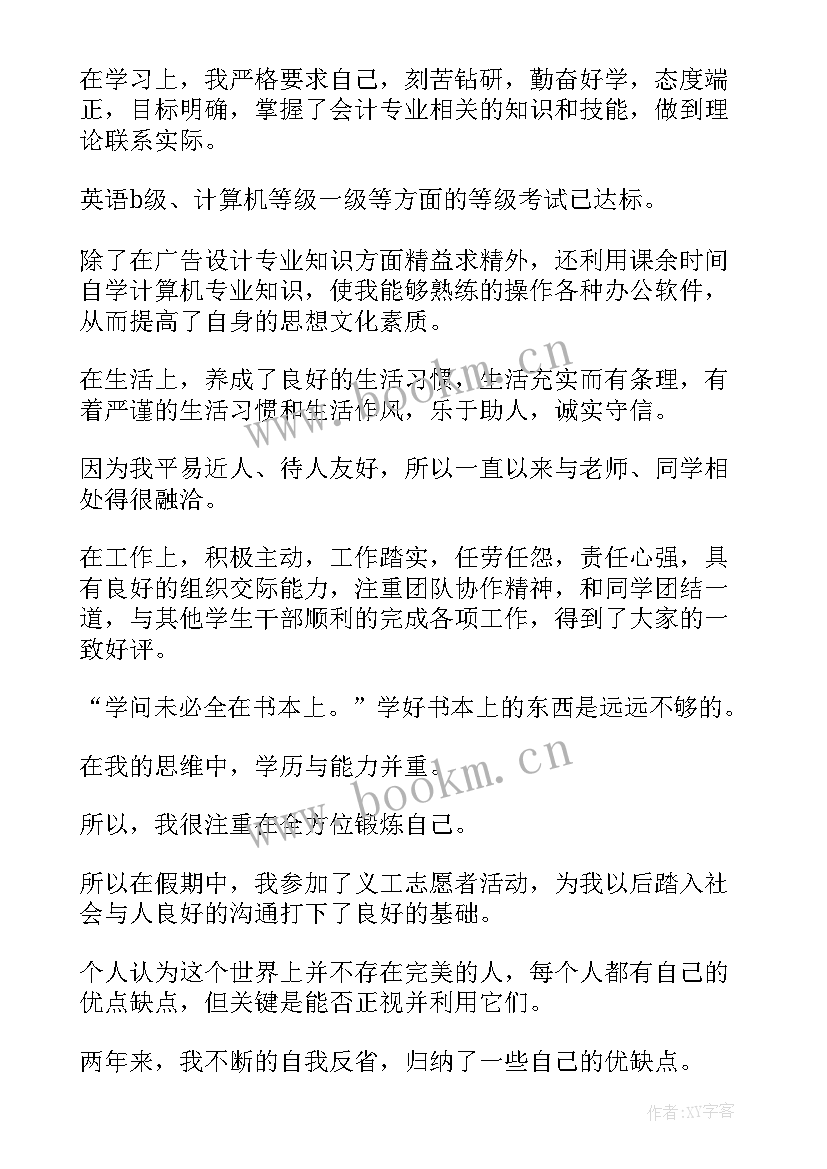 在学习上，我严格要求自己，刻苦钻研，勤奋好学，态度端正，目标明确，掌握了会计专业相关的知识和技能，做到理论联系实际。

英语b级、计算机等级一级等方面的等级考试已达标。

除了在广告设计专业知识方面精益求精外，还利用课余时间自学计算机专业知识，使我能够熟练的操作各种办公软件，从而提高了自身的思想文化素质。

在生活上，养成了良好的生活习惯，生活充实而有条理，有着严谨的生活习惯和生活作风，乐于助人，诚实守信。

因为我平易近人、待人友好，所以一直以来与老师、同学相处得很融洽。

在工作上，积极主动，工作踏实，任劳任怨，责任心强，具有良好的组织交际能力，注重团队协作精神，和同学团结一道，与其他学生干部顺利的完成各项工作，得到了大家的一致好评。

“学问未必全在书本上。”学好书本上的东西是远远不够的。

在我的思维中，学历与能力并重。

所以，我很注重在全方位锻炼自己。

所以在假期中，我参加了义工志愿者活动，为我以后踏入社会与人良好的沟通打下了良好的基础。

个人认为这个世界上并不存在完美的人，每个人都有自己的优点缺点，但关键是能否正视并利用它们。

两年来，我不断的自我反省，归纳了一些自己的优缺点。

www.bookm.cn

www.bookm.cn

作者:XY字客